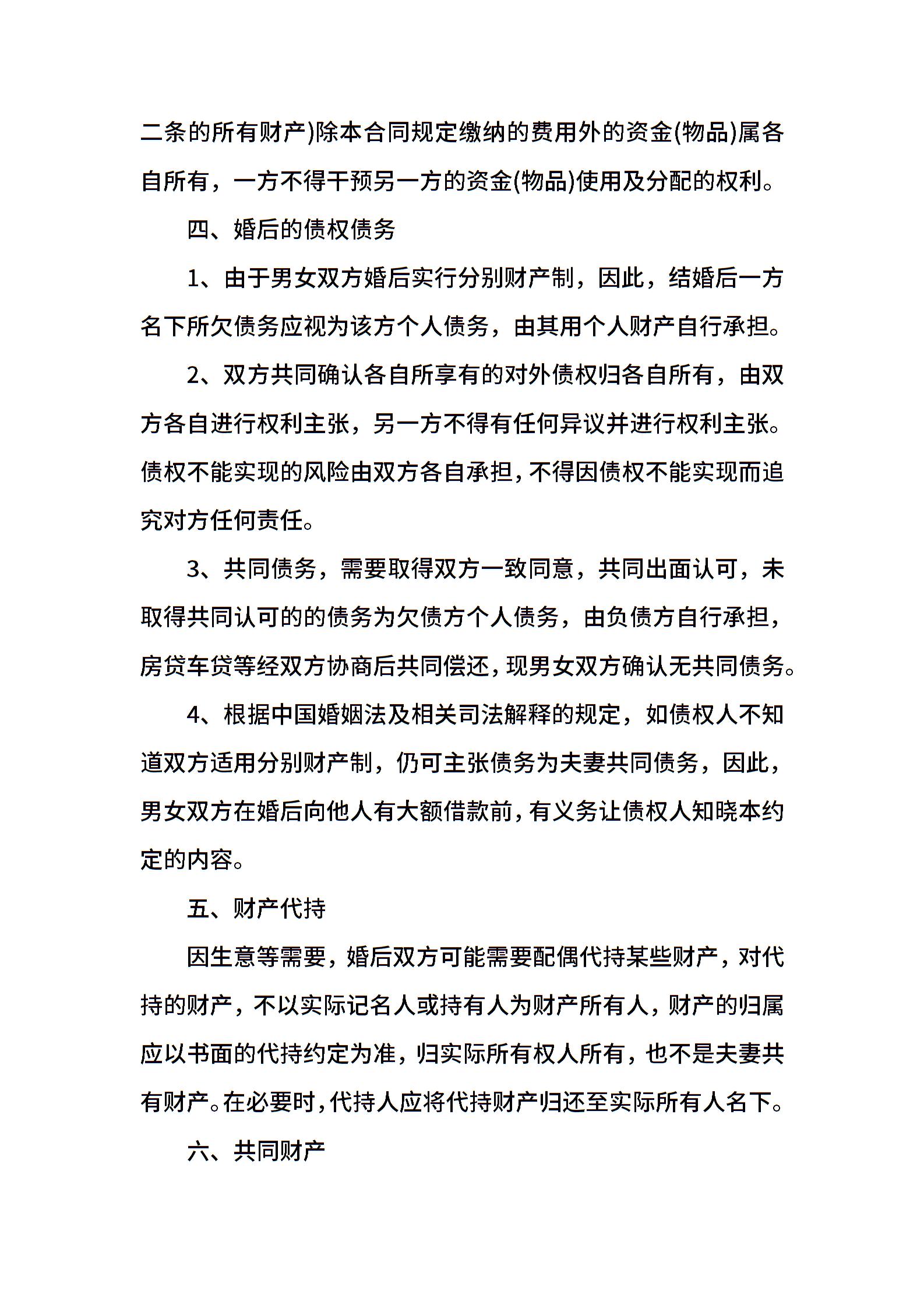 二条的所有财产)除本合同规定缴纳的费用外的资金(物品)属各自所有，一方不得干预另一方的资金(物品)使用及分配的权利。

四、婚后的债权债务

1、由于男女双方婚后实行分别财产制，因此，结婚后一方名下所欠债务应视为该方个人债务，由其用个人财产自行承担。

2、双方共同确认各自所享有的对外债权归各自所有，由双方各自进行权利主张，另一方不得有任何异议并进行权利主张。债权不能实现的风险由双方各自承担，不得因债权不能实现而追究对方任何责任。

3、共同债务，需要取得双方一致同意，共同出面认可，未取得共同认可的的债务为欠债方个人债务，由负债方自行承担，房贷车贷等经双方协商后共同偿还，现男女双方确认无共同债务。

4、根据中国婚姻法及相关司法解释的规定，如债权人不知道双方适用分别财产制，仍可主张债务为夫妻共同债务，因此，男女双方在婚后向他人有大额借款前，有义务让债权人知晓本约定的内容。

五、财产代持

因生意等需要，婚后双方可能需要配偶代持某些财产，对代持的财产，不以实际记名人或持有人为财产所有人，财产的归属应以书面的代持约定为准，归实际所有权人所有，也不是夫妻共有财产。在必要时，代持人应将代持财产归还至实际所有人名下。

六、共同财产